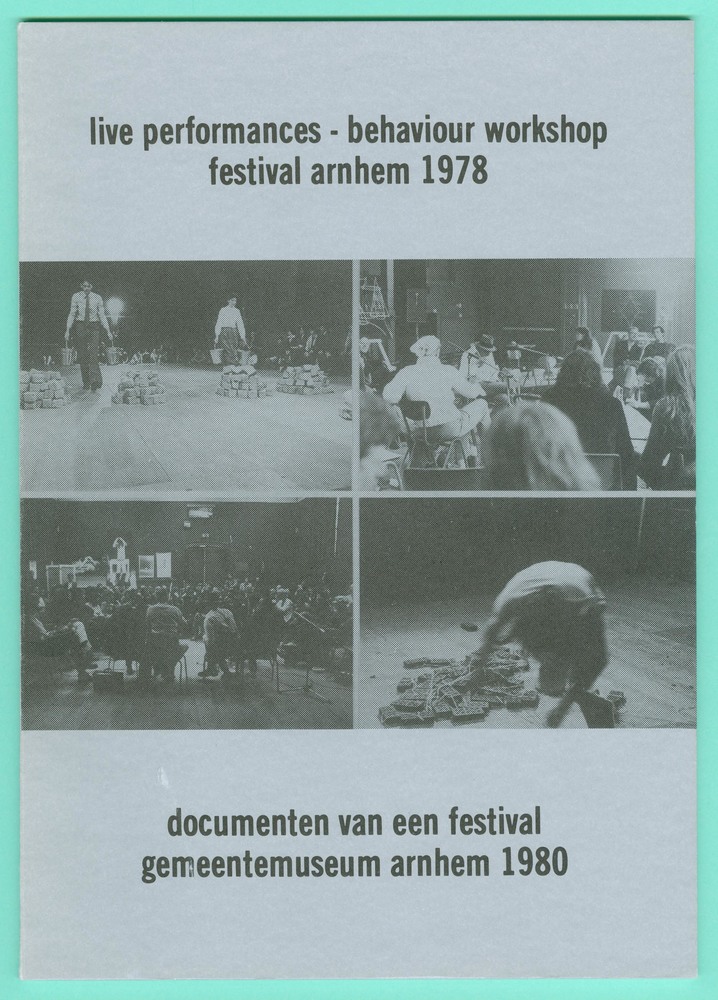 live performances - behaviour workshop
festival arnhem 1978

documenten van een festival
gemeentemuseum arnhem 1980